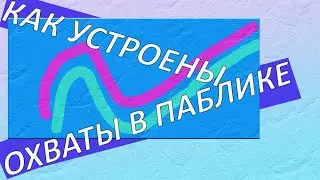 КАК УСТРОЕНЫ
ОХВАТЫ В ПАБЛИКЕ